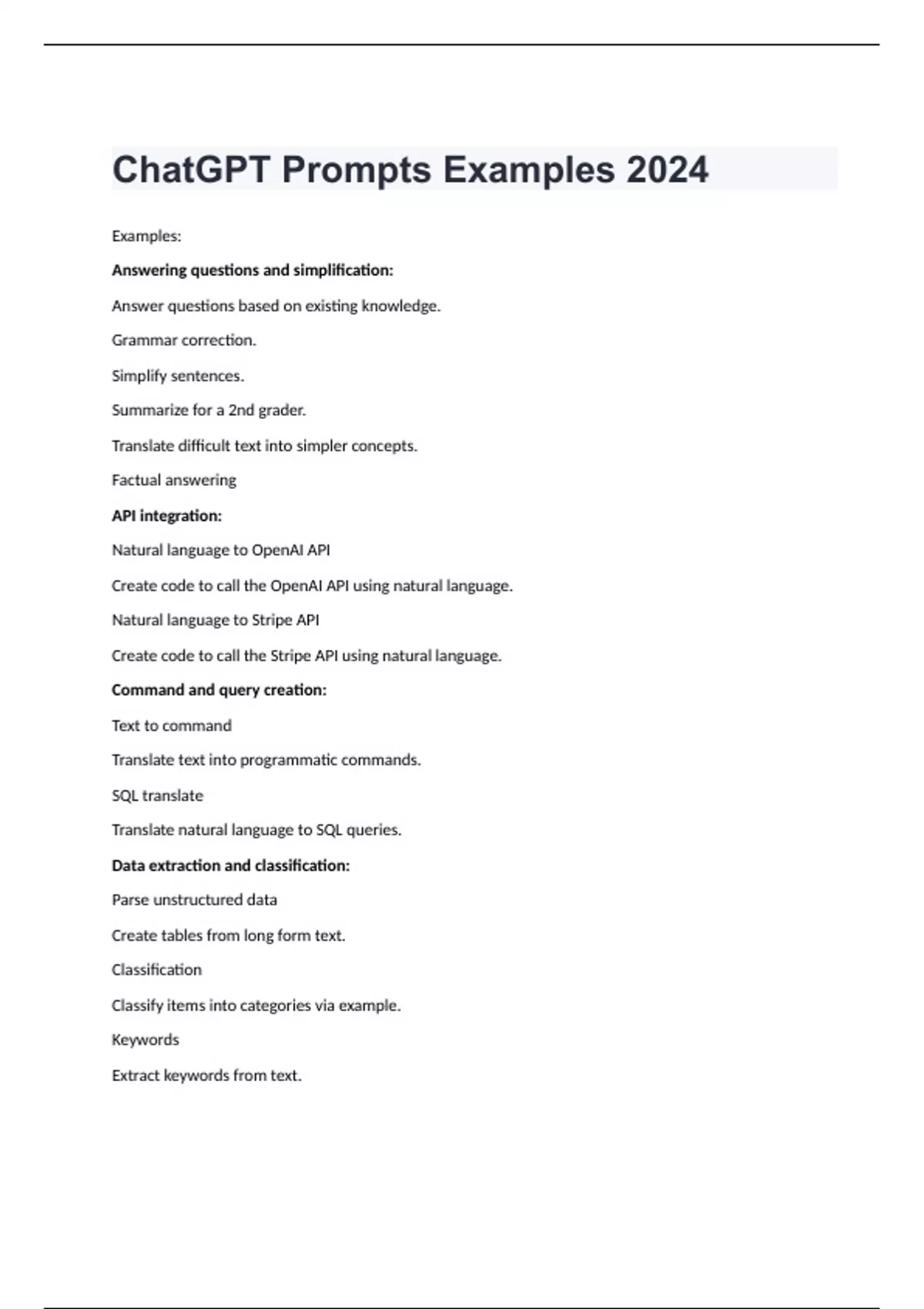 ChatGPT Prompts Examples 2024

Examples:

Answering questions and simplification:

Answer questions based on existing knowledge.

Grammar correction.

Simplify sentences.

Summarize for a 2nd grader.

Translate difficult text into simpler concepts.

Factual answering

API integration:

Natural language to OpenAI API

Create code to call the OpenAI API using natural language.

Natural language to Stripe API

Create code to call the Stripe API using natural language.

Command and query creation:

Text to command

Translate text into programmatic commands.

SQL translate

Translate natural language to SQL queries.

Data extraction and classification:

Parse unstructured data

Create tables from long form text.

Classification

Classify items into categories via example.

Keywords

Extract keywords from text.